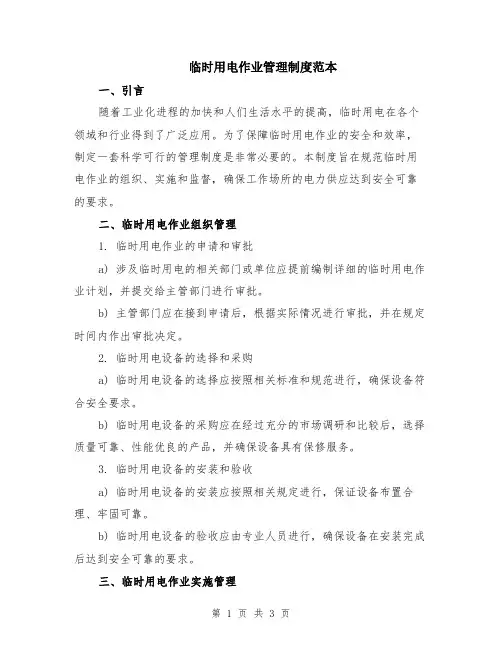 临时用电作业管理制度范本

一、引言

随着工业化进程的加快和人们生活水平的提高，临时用电在各个领域和行业得到了广泛应用。为了保障临时用电作业的安全和效率，制定一套科学可行的管理制度是非常必要的。本制度旨在规范临时用电作业的组织、实施和监督，确保工作场所的电力供应达到安全可靠的要求。

二、临时用电作业组织管理

1. 临时用电作业的申请和审批

a) 涉及临时用电的相关部门或单位应提前编制详细的临时用电作业计划，并提交给主管部门进行审批。

b) 主管部门应在接到申请后，根据实际情况进行审批，并在规定时间内作出审批决定。

2. 临时用电设备的选择和采购

a) 临时用电设备的选择应按照相关标准和规范进行，确保设备符合安全要求。

b) 临时用电设备的采购应在经过充分的市场调研和比较后，选择质量可靠、性能优良的产品，并确保设备具有保修服务。

3. 临时用电设备的安装和验收

a) 临时用电设备的安装应按照相关规定进行，保证设备布置合理、牢固可靠。

b) 临时用电设备的验收应由专业人员进行，确保设备在安装完成后达到安全可靠的要求。

三、临时用电作业实施管理

第 1 页 共 3 页